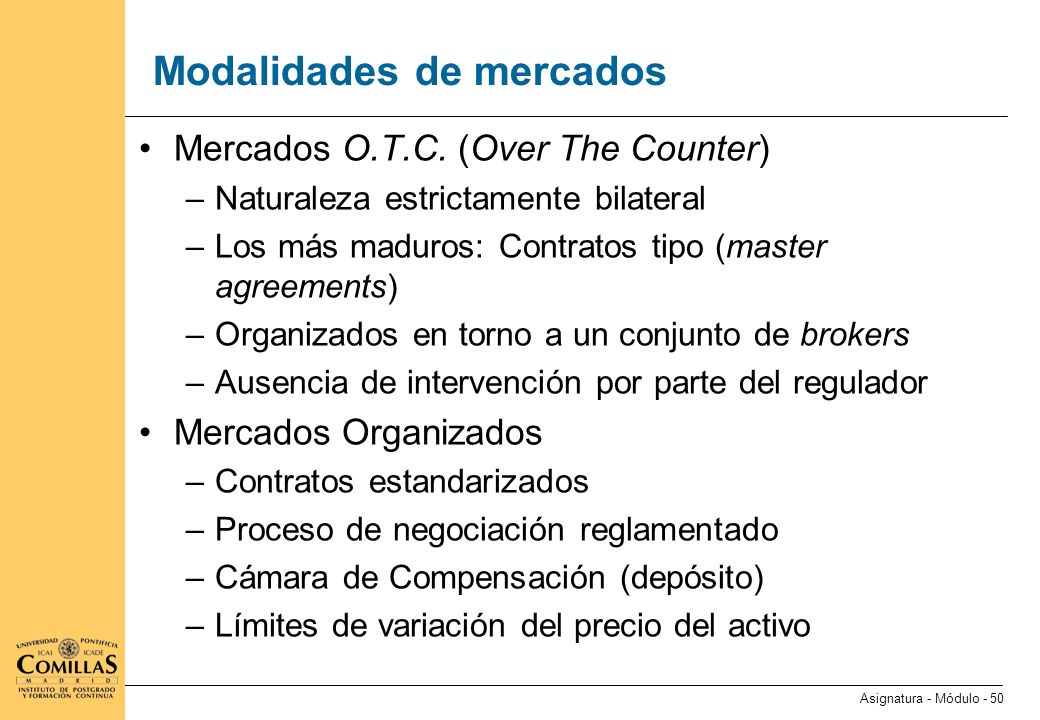 Modalidades de mercados

• Mercados O.T.C. (Over The Counter)
– Naturaleza estrictamente bilateral
– Los más maduros: Contratos tipo (master agreements)
– Organizados en torno a un conjunto de brokers
– Ausencia de intervención por parte del regulador

• Mercados Organizados
– Contratos estandarizados
– Proceso de negociación reglamentado
– Cámara de Compensación (depósito)
– Límites de variación del precio del activo

UNIVERSIDAD PONTIFICIA
ICAI ICADE
COMILLAS
MADRID
INSTITUTO DE POSTGRADO Y FORMACIÓN CONTINUA

Asignatura - Módulo - 50